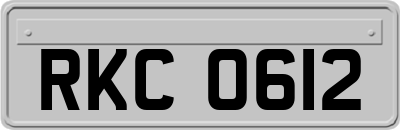 RKC 0612